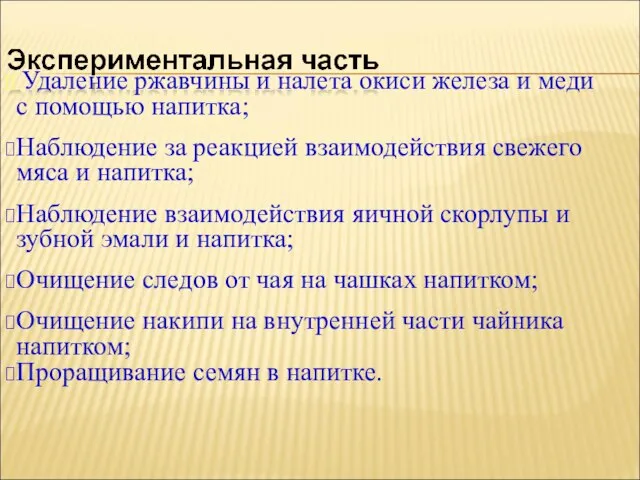 Экспериментальная часть

Удаление ржавчины и налета окиси железа и меди с помощью напитка;

Наблюдение за реакцией взаимодействия свежего мяса и напитка;

Наблюдение взаимодействия яичной скорлупы и зубной эмали и напитка;

Очищение следов от чая на чашках напитком;

Очищение накипи на внутренней части чайника напитком;

Проращивание семян в напитке.